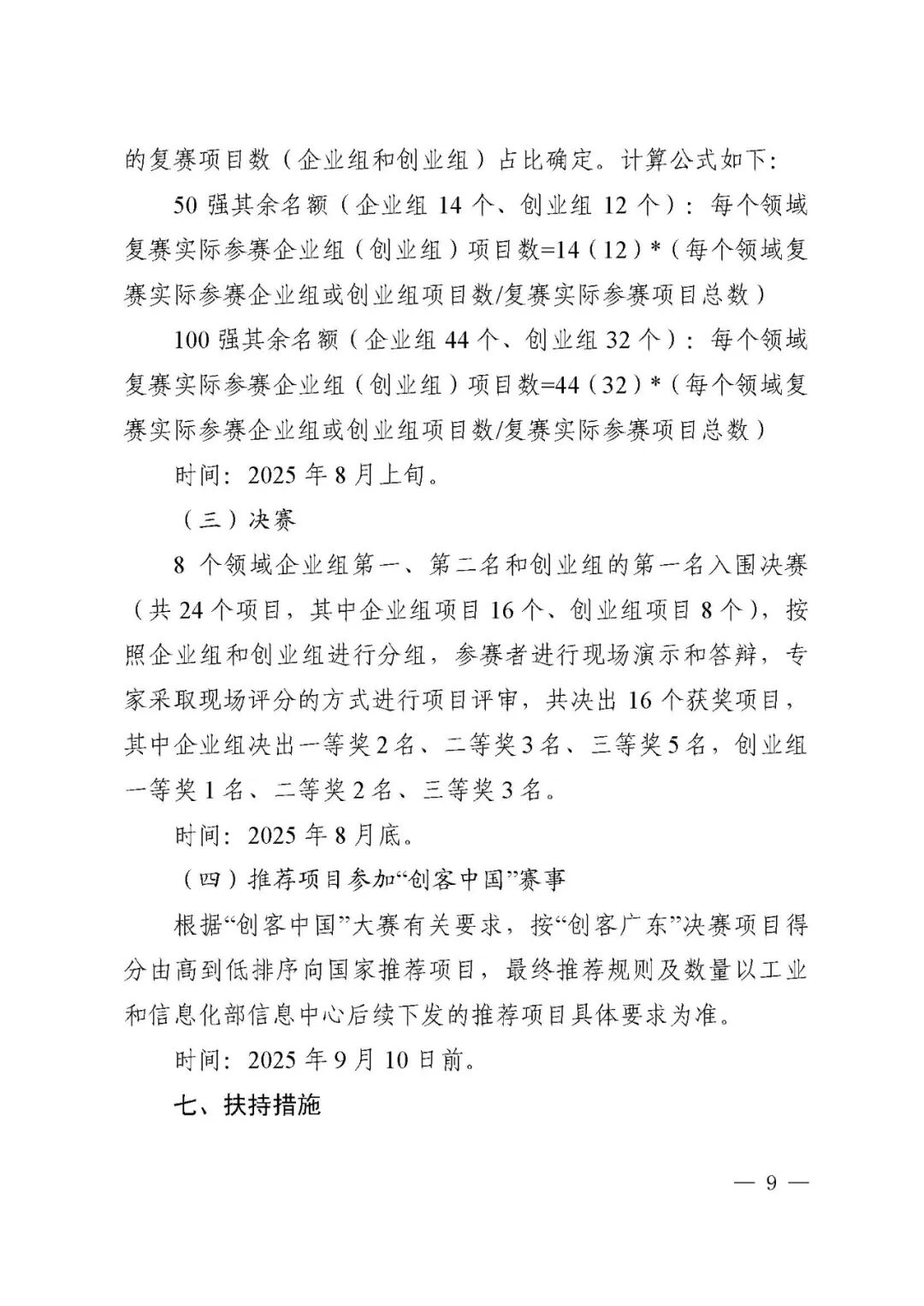 的复赛项目数（企业组和创业组）占比确定。计算公式如下：

50 强其余名额（企业组 14 个、创业组 12 个）：每个领域复赛实际参赛企业组（创业组）项目数=14（12）*（每个领域复赛实际参赛企业组或创业组项目数/复赛实际参赛项目总数）

100 强其余名额（企业组 44 个、创业组 32 个）：每个领域复赛实际参赛企业组（创业组）项目数=44（32）*（每个领域复赛实际参赛企业组或创业组项目数/复赛实际参赛项目总数）

时间：2025 年 8 月上旬。

（三）决赛

8 个领域企业组第一、第二名和创业组的第一名入围决赛（共 24 个项目，其中企业组项目 16 个、创业组项目 8 个），按照企业组和创业组进行分组，参赛者进行现场演示和答辩，专家采取现场评分的方式进行项目评审，共决出 16 个获奖项目，其中企业组决出一等奖 2 名、二等奖 3 名、三等奖 5 名，创业组一等奖 1 名、二等奖 2 名、三等奖 3 名。

时间：2025 年 8 月底。

（四）推荐项目参加“创客中国”赛事

根据“创客中国”大赛有关要求，按“创客广东”决赛项目得分由高到低排序向国家推荐项目，最终推荐规则及数量以工业和信息化部信息中心后续下发的推荐项目具体要求为准。

时间：2025 年 9 月 10 日前。

七、扶持措施

— 9 —